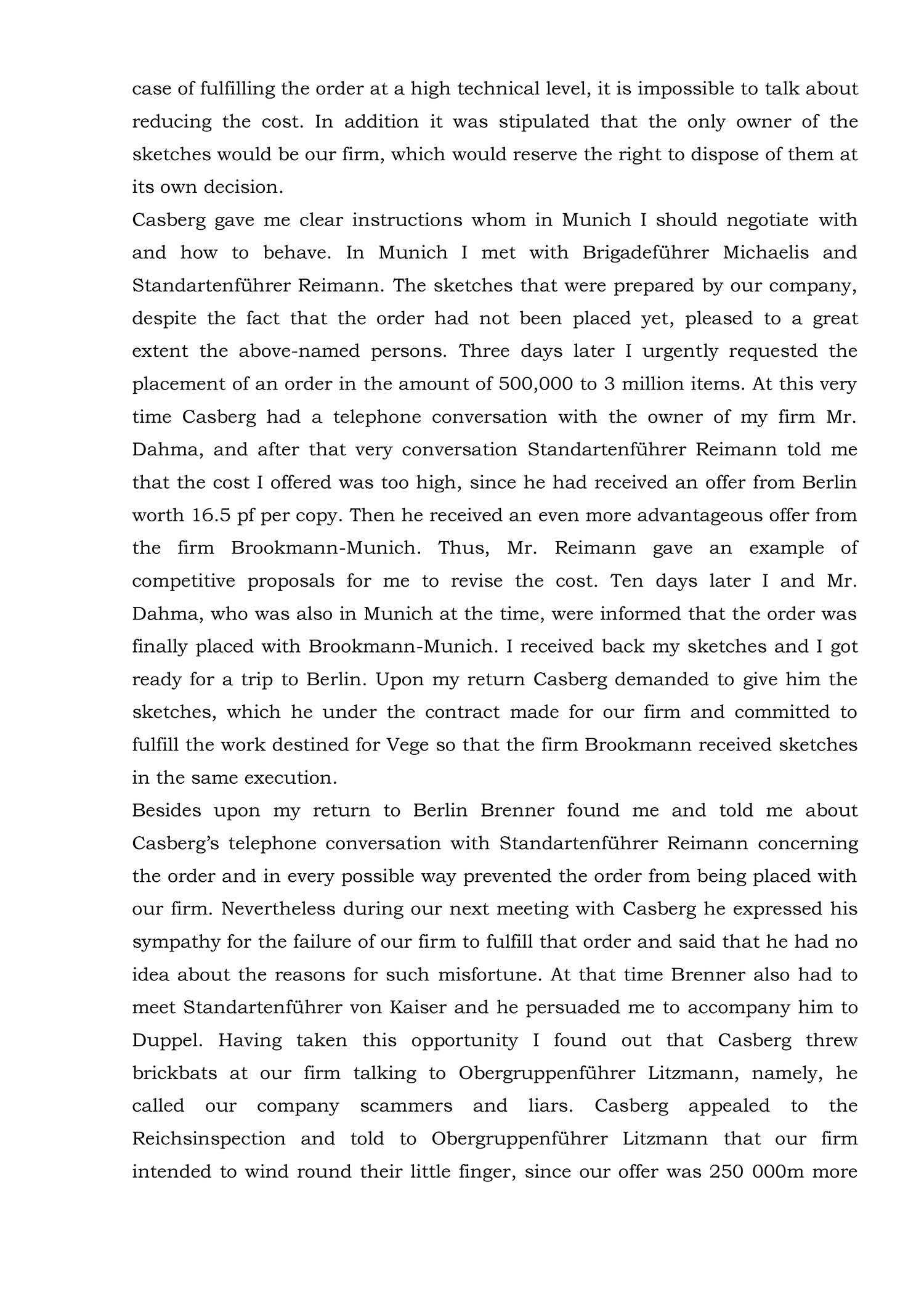 case of fulfilling the order at a high technical level, it is impossible to talk about reducing the cost. In addition it was stipulated that the only owner of the sketches would be our firm, which would reserve the right to dispose of them at its own decision.
Casberg gave me clear instructions whom in Munich I should negotiate with and how to behave. In Munich I met with Brigadeführer Michaelis and Standartenführer Reimann. The sketches that were prepared by our company, despite the fact that the order had not been placed yet, pleased to a great extent the above-named persons. Three days later I urgently requested the placement of an order in the amount of 500,000 to 3 million items. At this very time Casberg had a telephone conversation with the owner of my firm Mr. Dahma, and after that very conversation Standartenführer Reimann told me that the cost I offered was too high, since he had received an offer from Berlin worth 16.5 pf per copy. Then he received an even more advantageous offer from the firm Brookmann-Munich. Thus, Mr. Reimann gave an example of competitive proposals for me to revise the cost. Ten days later I and Mr. Dahma, who was also in Munich at the time, were informed that the order was finally placed with Brookmann-Munich. I received back my sketches and I got ready for a trip to Berlin. Upon my return Casberg demanded to give him the sketches, which he under the contract made for our firm and committed to fulfill the work destined for Vege so that the firm Brookmann received sketches in the same execution.
Besides upon my return to Berlin Brenner found me and told me about Casberg's telephone conversation with Standartenführer Reimann concerning the order and in every possible way prevented the order from being placed with our firm. Nevertheless during our next meeting with Casberg he expressed his sympathy for the failure of our firm to fulfill that order and said that he had no idea about the reasons for such misfortune. At that time Brenner also had to meet Standartenführer von Kaiser and he persuaded me to accompany him to Duppel. Having taken this opportunity I found out that Casberg threw brickbats at our firm talking to Obergruppenführer Litzmann, namely, he called our company scammers and liars. Casberg appealed to the Reichsinspection and told to Obergruppenführer Litzmann that our firm intended to wind round their little finger, since our offer was 250 000m more